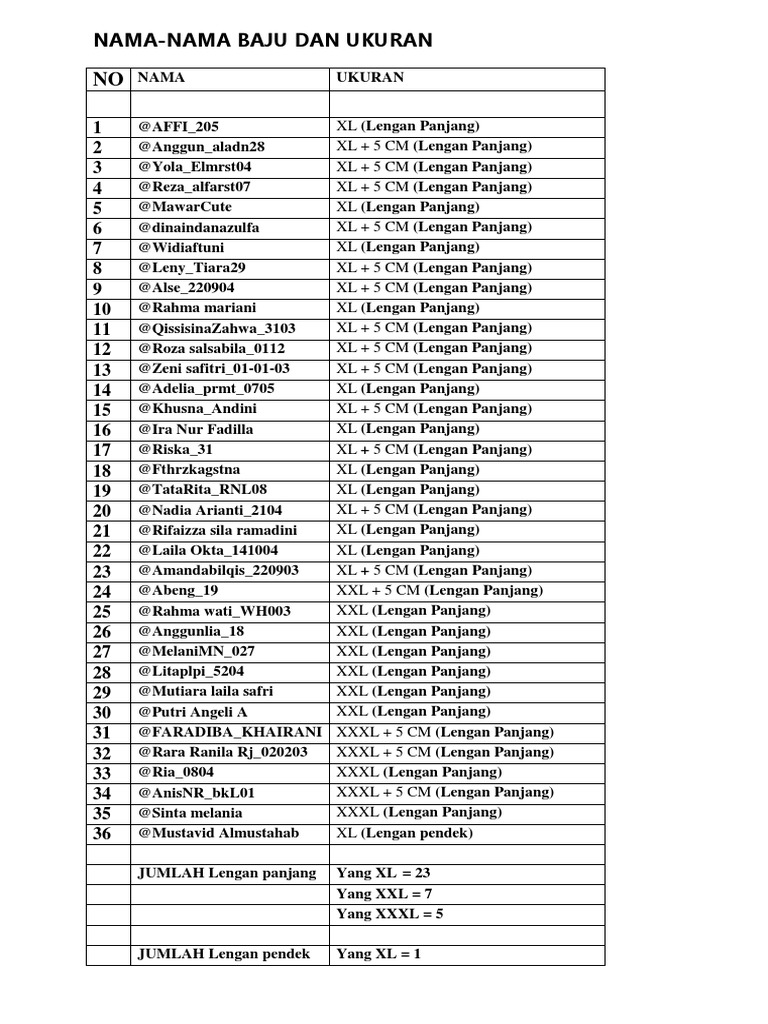 NAMA-NAMA BAJU DAN UKURAN

| NO | NAMA | UKURAN |
|---|---|---|
| | | |
| 1 | @AFFI_205 | XL (Lengan Panjang) |
| 2 | @Anggun_aladn28 | XL + 5 CM (Lengan Panjang) |
| 3 | @Yola_Elmrst04 | XL + 5 CM (Lengan Panjang) |
| 4 | @Reza_alfarst07 | XL + 5 CM (Lengan Panjang) |
| 5 | @MawarCute | XL (Lengan Panjang) |
| 6 | @dinaindanazulfa | XL + 5 CM (Lengan Panjang) |
| 7 | @Widiaftuni | XL (Lengan Panjang) |
| 8 | @Leny_Tiara29 | XL + 5 CM (Lengan Panjang) |
| 9 | @Alse_220904 | XL + 5 CM (Lengan Panjang) |
| 10 | @Rahma mariani | XL (Lengan Panjang) |
| 11 | @QissisinaZahwa_3103 | XL + 5 CM (Lengan Panjang) |
| 12 | @Roza salsabila_0112 | XL + 5 CM (Lengan Panjang) |
| 13 | @Zeni safitri_01-01-03 | XL + 5 CM (Lengan Panjang) |
| 14 | @Adelia_prmt_0705 | XL (Lengan Panjang) |
| 15 | @Khusna_Andini | XL + 5 CM (Lengan Panjang) |
| 16 | @Ira Nur Fadilla | XL (Lengan Panjang) |
| 17 | @Riska_31 | XL + 5 CM (Lengan Panjang) |
| 18 | @Fthrzkagstna | XL (Lengan Panjang) |
| 19 | @TataRita_RNL08 | XL (Lengan Panjang) |
| 20 | @Nadia Arianti_2104 | XL + 5 CM (Lengan Panjang) |
| 21 | @Rifaizza sila ramadini | XL (Lengan Panjang) |
| 22 | @Laila Okta_141004 | XL (Lengan Panjang) |
| 23 | @Amandabilqis_220903 | XL + 5 CM (Lengan Panjang) |
| 24 | @Abeng_19 | XXL + 5 CM (Lengan Panjang) |
| 25 | @Rahma wati_WH003 | XXL (Lengan Panjang) |
| 26 | @Anggunlia_18 | XXL (Lengan Panjang) |
| 27 | @MelaniMN_027 | XXL (Lengan Panjang) |
| 28 | @Litaplpi_5204 | XXL (Lengan Panjang) |
| 29 | @Mutiara laila safri | XXL (Lengan Panjang) |
| 30 | @Putri Angeli A | XXL (Lengan Panjang) |
| 31 | @FARADIBA_KHAIRANI | XXXL + 5 CM (Lengan Panjang) |
| 32 | @Rara Ranila Rj_020203 | XXXL + 5 CM (Lengan Panjang) |
| 33 | @Ria_0804 | XXXL (Lengan Panjang) |
| 34 | @AnisNR_bkL01 | XXXL + 5 CM (Lengan Panjang) |
| 35 | @Sinta melania | XXXL (Lengan Panjang) |
| 36 | @Mustavid Almustahab | XL (Lengan pendek) |
| | | |
| | JUMLAH Lengan panjang | Yang XL = 23 |
| | | Yang XXL = 7 |
| | | Yang XXXL = 5 |
| | | |
| | JUMLAH Lengan pendek | Yang XL = 1 |